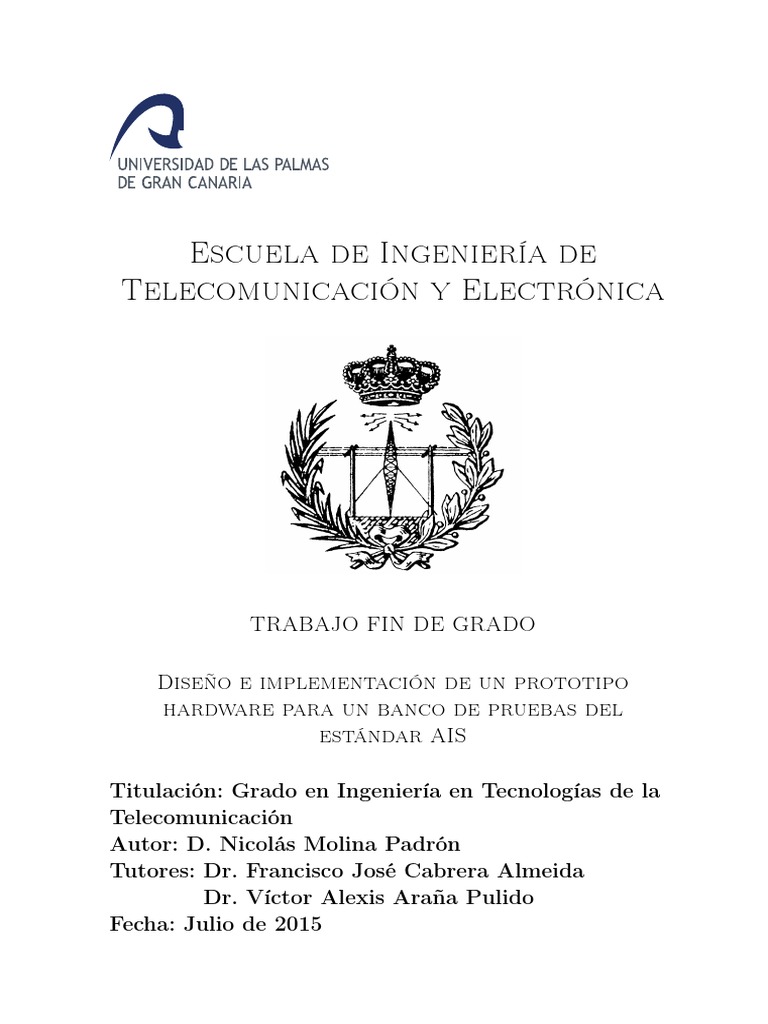 UNIVERSIDAD DE LAS PALMAS
DE GRAN CANARIA

Escuela de Ingeniería de
Telecomunicación y Electrónica

TRABAJO FIN DE GRADO

Diseño e implementación de un prototipo hardware para un banco de pruebas del estándar AIS

Titulación: Grado en Ingeniería en Tecnologías de la Telecomunicación
Autor: D. Nicolás Molina Padrón
Tutores: Dr. Francisco José Cabrera Almeida
Dr. Víctor Alexis Araña Pulido
Fecha: Julio de 2015